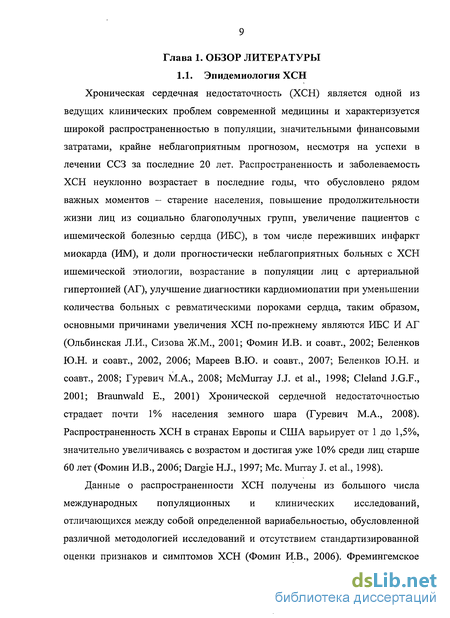 9

Глава 1. ОБЗОР ЛИТЕРАТУРЫ

1.1. Эпидемиология ХСН

Хроническая сердечная недостаточность (ХСН) является одной из ведущих клинических проблем современной медицины и характеризуется широкой распространенностью в популяции, значительными финансовыми затратами, крайне неблагоприятным прогнозом, несмотря на успехи в лечении ССЗ за последние 20 лет. Распространенность и заболеваемость ХСН неуклонно возрастает в последние годы, что обусловлено рядом важных моментов – старение населения, повышение продолжительности жизни лиц из социально благополучных групп, увеличение пациентов с ишемической болезнью сердца (ИБС), в том числе переживших инфаркт миокарда (ИМ), и доли прогностически неблагоприятных больных с ХСН ишемической этиологии, возрастание в популяции лиц с артериальной гипертонией (АГ), улучшение диагностики кардиомиопатии при уменьшении количества больных с ревматическими пороками сердца, таким образом, основными причинами увеличения ХСН по-прежнему являются ИБС И АГ (Ольбинская Л.И., Сизова Ж.М., 2001; Фомин И.В. и соавт., 2002; Беленков Ю.Н. и соавт., 2002, 2006; Мареев В.Ю. и соавт., 2007; Беленков Ю.Н. и соавт., 2008; Гуревич М.А., 2008; McMurray J.J. et al., 1998; Cleland J.G.F., 2001; Braunwald E., 2001) Хронической сердечной недостаточностью страдает почти 1% населения земного шара (Гуревич М.А., 2008). Распространенность ХСН в странах Европы и США варьирует от 1 до 1,5%, значительно увеличиваясь с возрастом и достигая уже 10% среди лиц старше 60 лет (Фомин И.В., 2006; Dargie H.J., 1997; Mc. Murray J. et al., 1998).

Данные о распространенности ХСН получены из большого числа международных популяционных и клинических исследований, отличающихся между собой определенной вариабельностью, обусловленной различной методологией исследований и отсутствием стандартизированной оценки признаков и симптомов ХСН (Фомин И.В., 2006). Фремингемское

dsLib.net
библиотека диссертаций